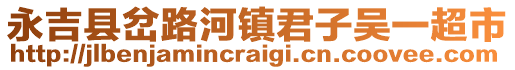 永吉县岔路河镇君子吴一超市
http://jlbenjamincraigi.cn.coovee.com